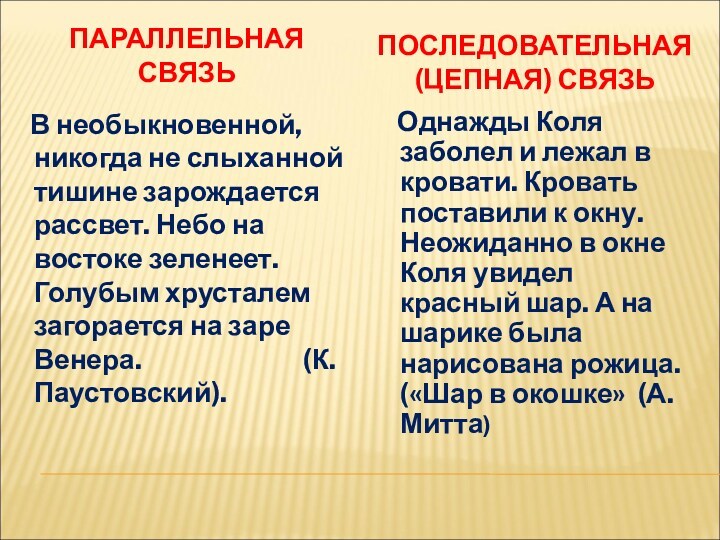 ПАРАЛЛЕЛЬНАЯ СВЯЗЬ

В необыкновенной, никогда не слыханной тишине зарождается рассвет. Небо на востоке зеленеет. Голубым хрусталем загорается на заре Венера. (К. Паустовский).

ПОСЛЕДОВАТЕЛЬНАЯ (ЦЕПНАЯ) СВЯЗЬ

Однажды Коля заболел и лежал в кровати. Кровать поставили к окну. Неожиданно в окне Коля увидел красный шар. А на шарике была нарисована рожица. («Шар в окошке» (А. Митта)